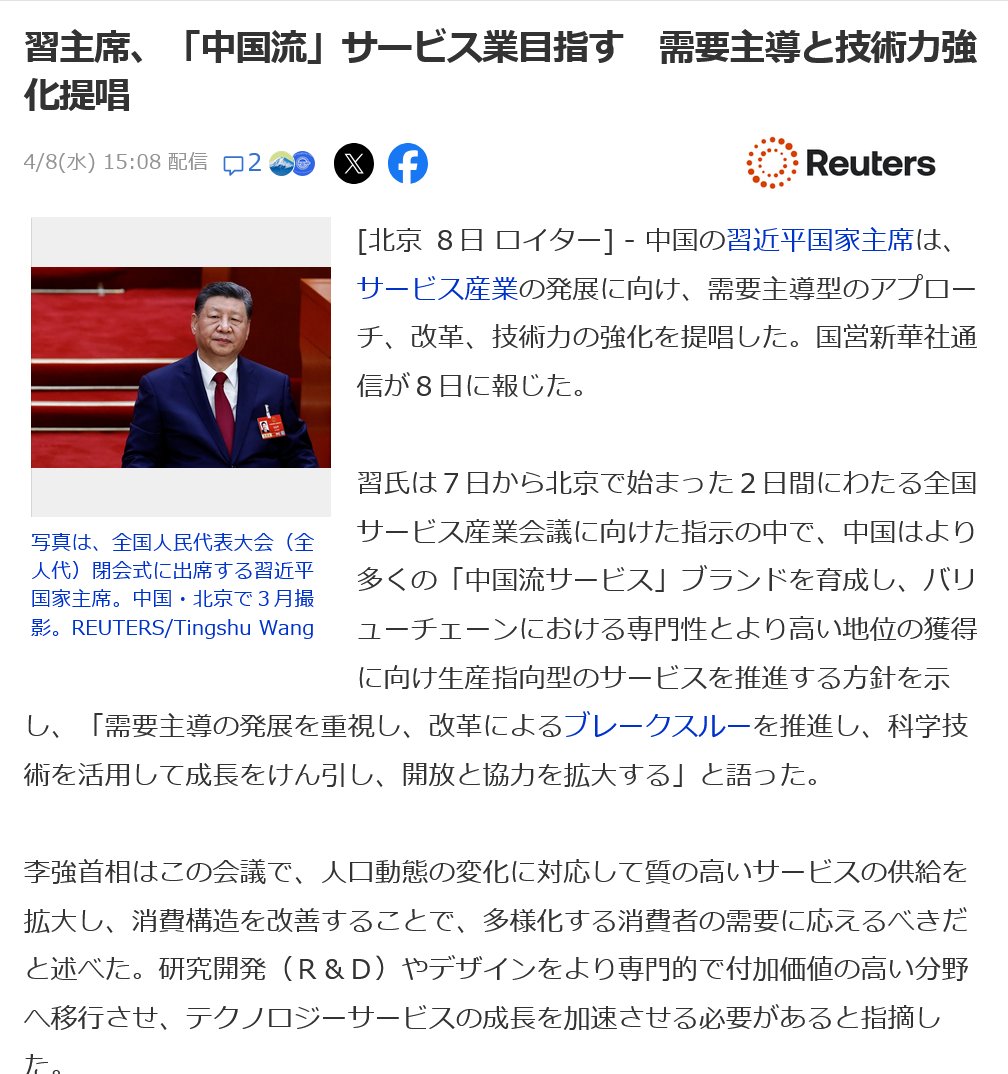 習主席、「中国流」サービス業目指す　需要主導と技術力強化提唱

4/8(水) 15:08 配信 2

Reuters

写真は、全国人民代表大会（全人代）閉会式に出席する習近平国家主席。中国・北京で３月撮影。REUTERS/Tingshu Wang

[北京　８日 ロイター] - 中国の習近平国家主席は、サービス産業の発展に向け、需要主導型のアプローチ、改革、技術力の強化を提唱した。国営新華社通信が８日に報じた。

習氏は７日から北京で始まった２日間にわたる全国サービス産業会議に向けた指示の中で、中国はより多くの「中国流サービス」ブランドを育成し、バリューチェーンにおける専門性とより高い地位の獲得に向け生産指向型のサービスを推進する方針を示し、「需要主導の発展を重視し、改革によるブレークスルーを推進し、科学技術を活用して成長をけん引し、開放と協力を拡大する」と語った。

李強首相はこの会議で、人口動態の変化に対応して質の高いサービスの供給を拡大し、消費構造を改善することで、多様化する消費者の需要に応えるべきだと述べた。研究開発（Ｒ＆Ｄ）やデザインをより専門的で付加価値の高い分野へ移行させ、テクノロジーサービスの成長を加速させる必要があると指摘した。